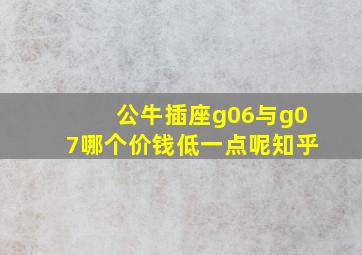 公牛插座g06与g07哪个价钱低一点呢知乎